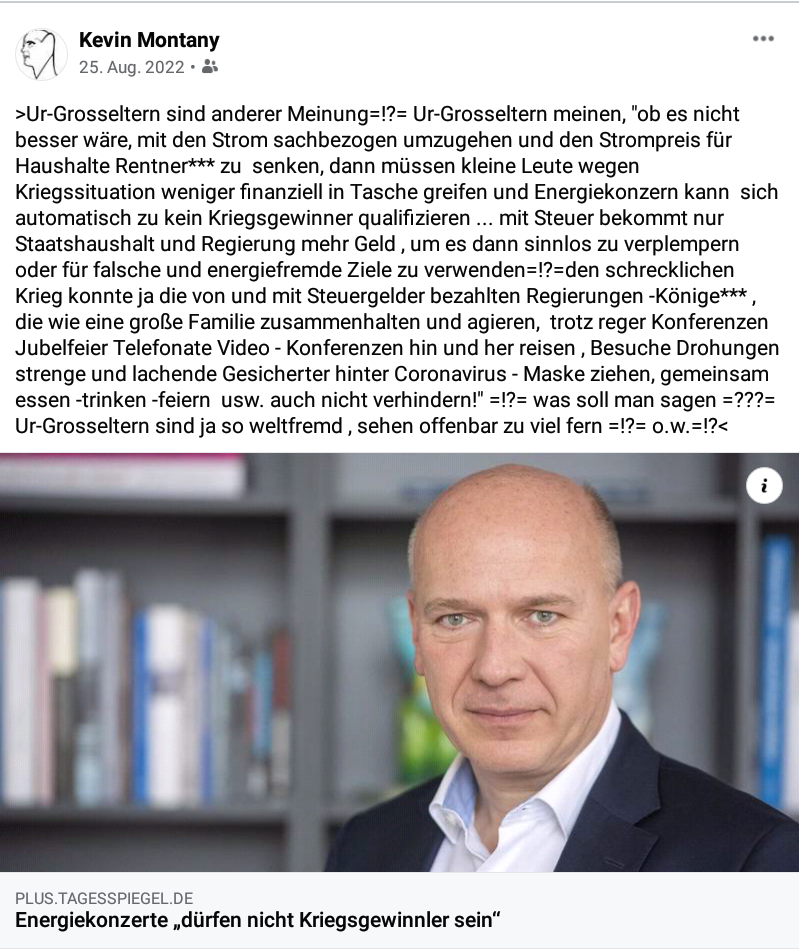 Kevin Montany
25. Aug. 2022 •

>Ur-Grosseltern sind anderer Meinung=!?= Ur-Grosseltern meinen, "ob es nicht besser wäre, mit den Strom sachbezogen umzugehen und den Strompreis für Haushalte Rentner*** zu senken, dann müssen kleine Leute wegen Kriegssituation weniger finanziell in Tasche greifen und Energiekonzern kann sich automatisch zu kein Kriegsgewinner qualifizieren ... mit Steuer bekommt nur Staatshaushalt und Regierung mehr Geld , um es dann sinnlos zu verplempern oder für falsche und energiefremde Ziele zu verwenden=!?=den schrecklichen Krieg konnte ja die von und mit Steuergelder bezahlten Regierungen -Könige*** , die wie eine große Familie zusammenhalten und agieren, trotz reger Konferenzen Jubelfeier Telefonate Video - Konferenzen hin und her reisen , Besuche Drohungen strenge und lachende Gesicherter hinter Coronavirus - Maske ziehen, gemeinsam essen -trinken -feiern usw. auch nicht verhindern!" =!?= was soll man sagen =???= Ur-Grosseltern sind ja so weltfremd , sehen offenbar zu viel fern =!?= o.w.=!?<

i

PLUS.TAGESSPIEGEL.DE
Energiekonzerte „dürfen nicht Kriegsgewinnler sein“